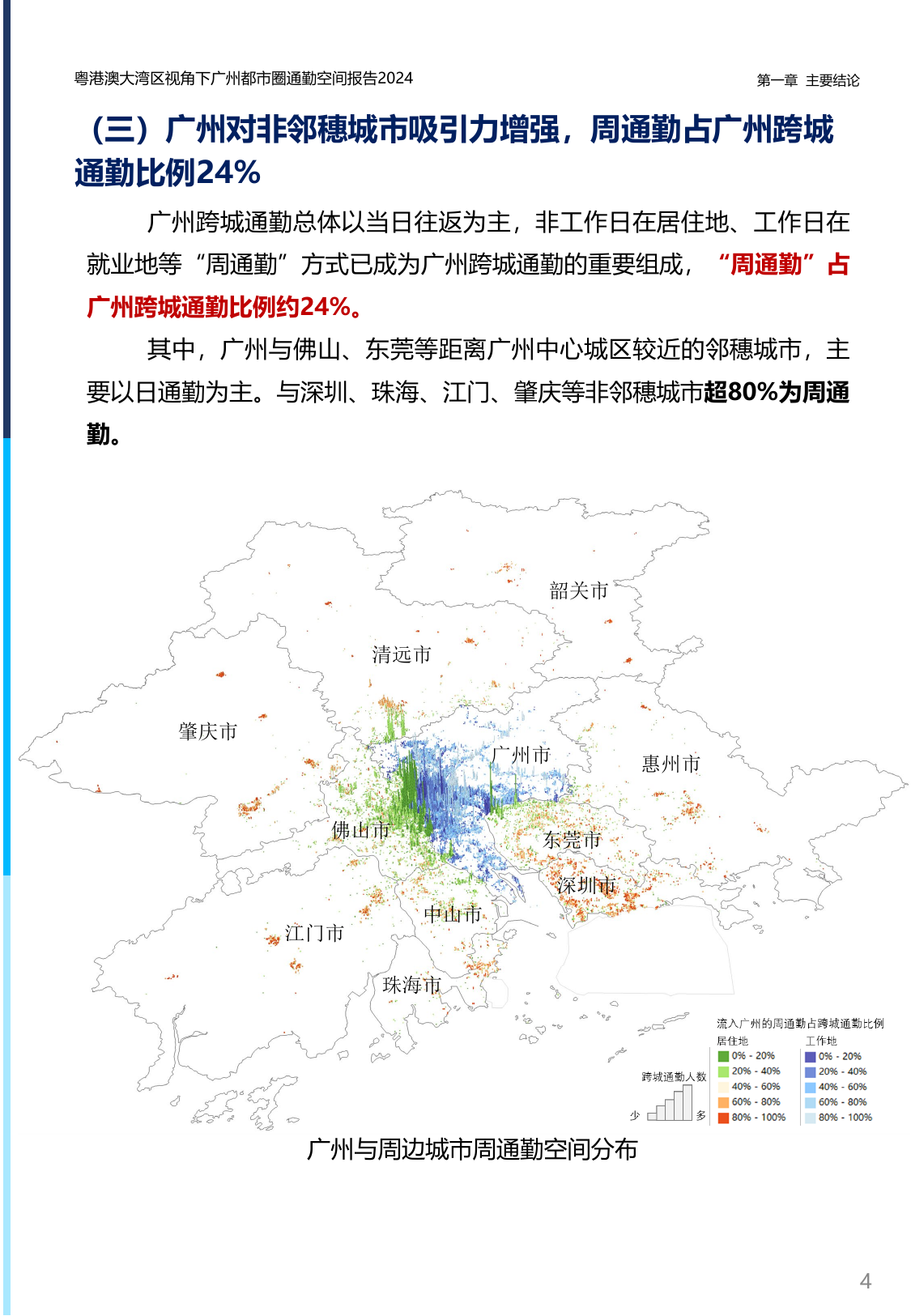 粤港澳大湾区视角下广州都市圈通勤空间报告2024

第一章 主要结论

（三）广州对非邻穗城市吸引力增强，周通勤占广州跨城通勤比例24%

广州跨城通勤总体以当日往返为主，非工作日在居住地、工作日在就业地等“周通勤”方式已成为广州跨城通勤的重要组成，“周通勤”占广州跨城通勤比例约24%。

其中，广州与佛山、东莞等距离广州中心城区较近的邻穗城市，主要以日通勤为主。与深圳、珠海、江门、肇庆等非邻穗城市超80%为周通勤。

韶关市
清远市
肇庆市
广州市
惠州市
佛山市
东莞市
深圳市
中山市
江门市
珠海市

流入广州的周通勤占跨城通勤比例
居住地
0% - 20%
20% - 40%
40% - 60%
60% - 80%
80% - 100%
工作地
0% - 20%
20% - 40%
40% - 60%
60% - 80%
80% - 100%
跨城通勤人数
少
多

广州与周边城市周通勤空间分布

4